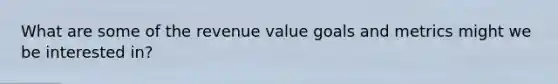 What are some of the revenue value goals and metrics might we be interested in?